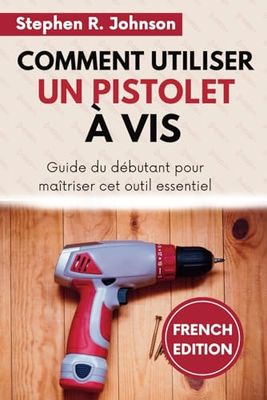 Stephen R. Johnson

COMMENT UTILISER UN PISTOLET À VIS

Guide du débutant pour maîtriser cet outil essentiel

FRENCH EDITION